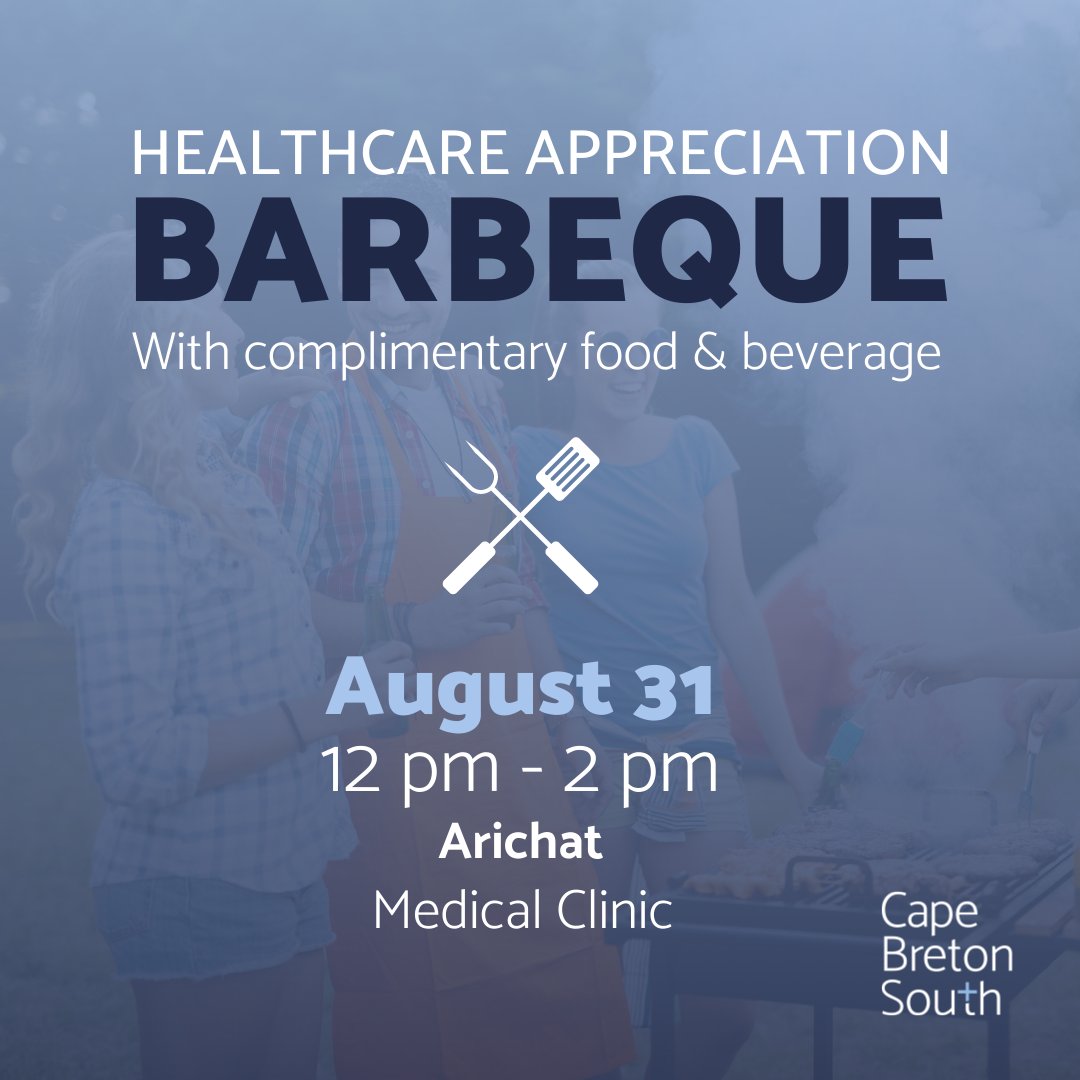 HEALTHCARE APPRECIATION
BARBEQUE
With complimentary food & beverage

August 31
12 pm - 2 pm
Arichat
Medical Clinic

Cape
Breton
South